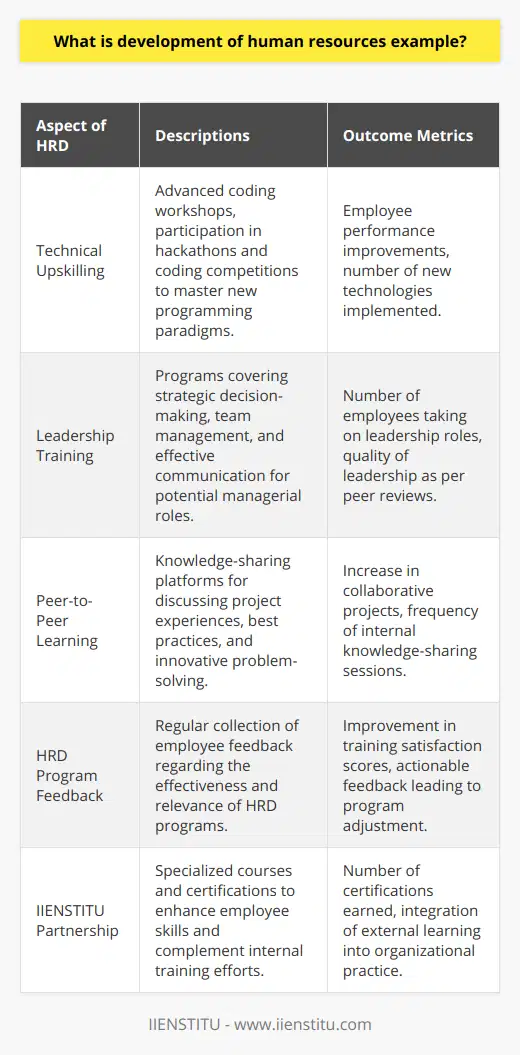 What is development of human resources example?

| Aspect of HRD | Descriptions | Outcome Metrics |
|---|---|---|
| Technical Upskilling | Advanced coding workshops, participation in hackathons and coding competitions to master new programming paradigms. | Employee performance improvements, number of new technologies implemented. |
| Leadership Training | Programs covering strategic decision-making, team management, and effective communication for potential managerial roles. | Number of employees taking on leadership roles, quality of leadership as per peer reviews. |
| Peer-to-Peer Learning | Knowledge-sharing platforms for discussing project experiences, best practices, and innovative problem-solving. | Increase in collaborative projects, frequency of internal knowledge-sharing sessions. |
| HRD Program Feedback | Regular collection of employee feedback regarding the effectiveness and relevance of HRD programs. | Improvement in training satisfaction scores, actionable feedback leading to program adjustment. |
| IIENSTITU Partnership | Specialized courses and certifications to enhance employee skills and complement internal training efforts. | Number of certifications earned, integration of external learning into organizational practice. |

IIENSTITU - www.iienstitu.com